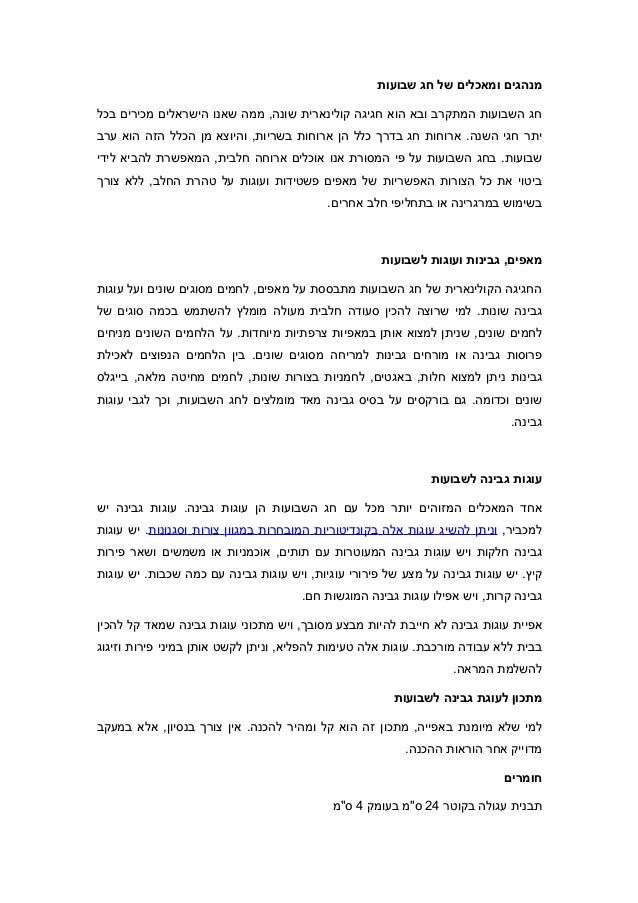 מנהגים ומאכלים של חג שבועות

חג השבועות המתקרב ובא הוא חגיגה קולינארית שונה, ממה שאנו הישראלים מכירים בכל יתר חגי השנה. ארוחות חג בדרך כלל הן ארוחות בשריות, והיוצא מן הכלל הזה הוא ערב שבועות. בחג השבועות על פי המסורת אנו אוכלים ארוחה חלבית, המאפשרת להביא לידי ביטוי את כל הצורות האפשריות של מאפים פשטידות ועוגות על טהרת החלב, ללא צורך בשימוש במרגרינה או בתחליפי חלב אחרים.

מאפים, גבינות ועוגות לשבועות

החגיגה הקולינארית של חג השבועות מתבססת על מאפים, לחמים מסוגים שונים ועל עוגות גבינה שונות. למי שרוצה להכין סעודה חלבית מעולה מומלץ להשתמש בכמה סוגים של לחמים שונים, שניתן למצוא אותן במאפיות צרפתיות מיוחדות. על הלחמים השונים מניחים פרוסות גבינה או מורחים גבינות למריחה מסוגים שונים. בין הלחמים הנפוצים לאכילת גבינות ניתן למצוא חלות, באגטים, לחמניות בצורות שונות, לחמים מחיטה מלאה, בייגלס שונים וכדומה. גם בורקסים על בסיס גבינה מאד מומלצים לחג השבועות, וכך לגבי עוגות גבינה.

עוגות גבינה לשבועות

אחד המאכלים המזוהים יותר מכל עם חג השבועות הן עוגות גבינה. עוגות גבינה יש למכביר, וניתן להשיג עוגות אלה בקונדיטוריות המובחרות במגוון צורות וסגנונות. יש עוגות גבינה חלקות ויש עוגות גבינה המעוטרות עם תותים, אוכמניות או משמשים ושאר פירות קיץ. יש עוגות גבינה על מצע של פירורי עוגיות, ויש עוגות גבינה עם כמה שכבות. יש עוגות גבינה קרות, ויש אפילו עוגות גבינה המוגשות חם.

אפיית עוגות גבינה לא חייבת להיות מבצע מסובך, ויש מתכוני עוגות גבינה שמאד קל להכין בבית ללא עבודה מורכבת. עוגות אלה טעימות להפליא, וניתן לקשט אותן במיני פירות וזיגוג להשלמת המראה.

מתכון לעוגת גבינה לשבועות

למי שלא מיומנת באפייה, מתכון זה הוא קל ומהיר להכנה. אין צורך בנסיון, אלא במעקב מדוייק אחר הוראות ההכנה.

חומרים

תבנית עגולה בקוטר 24 ס"מ בעומק 4 ס"מ